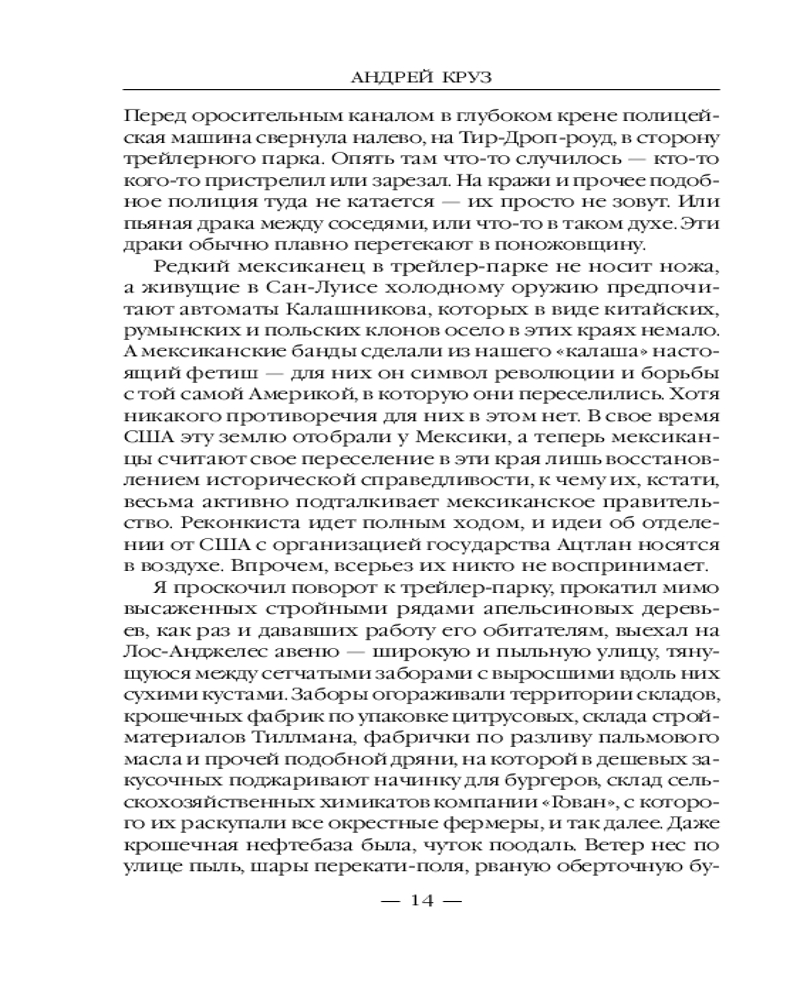 АНДРЕЙ КРУЗ

Перед оросительным каналом в глубоком крене полицейская машина свернула налево, на Тир-Дроп-роуд, в сторону трейлерного парка. Опять там что-то случилось — кто-то кого-то пристрелил или зарезал. На кражи и прочее подобное полиция туда не катается — их просто не зовут. Или пьяная драка между соседями, или что-то в таком духе. Эти драки обычно плавно перетекают в поножовщину.

Редкий мексиканец в трейлер-парке не носит ножа, а живущие в Сан-Луисе холодному оружию предпочитают автоматы Калашникова, которых в виде китайских, румынских и польских клонов осело в этих краях немало. А мексиканские банды сделали из нашего «калаша» настоящий фетиш — для них он символ революции и борьбы с той самой Америкой, в которую они переселились. Хотя никакого противоречия для них в этом нет. В свое время США эту землю отобрали у Мексики, а теперь мексиканцы считают свое переселение в эти края лишь восстановлением исторической справедливости, к чему их, кстати, весьма активно подталкивает мексиканское правительство. Реконкиста идет полным ходом, и идеи об отделении от США с организацией государства Ацтлан носятся в воздухе. Впрочем, всерьез их никто не воспринимает.

Я проскочил поворот к трейлер-парку, прокатил мимо высаженных стройными рядами апельсиновых деревьев, как раз и дававших работу его обитателям, выехал на Лос-Анджелес авеню — широкую и пыльную улицу, тянущуюся между сетчатыми заборами с выросшими вдоль них сухими кустами. Заборы огораживали территории складов, крошечных фабрик по упаковке цитрусовых, склада стройматериалов Тиллмана, фабрички по разливу пальмового масла и прочей подобной дряни, на которой в дешевых закусочных поджаривают начинку для бургеров, склад сельскохозяйственных химикатов компании «Гован», с которого их раскупали все окрестные фермеры, и так далее. Даже крошечная нефтебаза была, чуток поодаль. Ветер нес по улице пыль, шары перекати-поля, рваную оберточную бу-

— 14 —